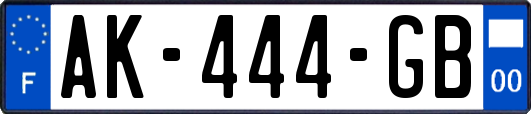 F
AK-444-GB
00